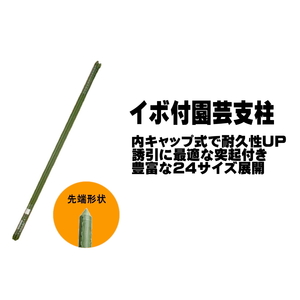 イボ付園芸支柱

内キャップ式で耐久性UP
誘引に最適な突起付き
豊富な24サイズ展開

先端形状